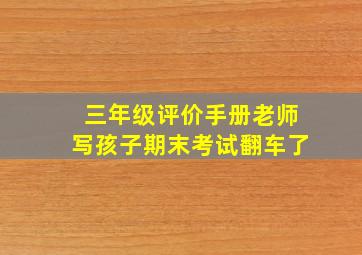 三年级评价手册老师
写孩子期末考试翻车了